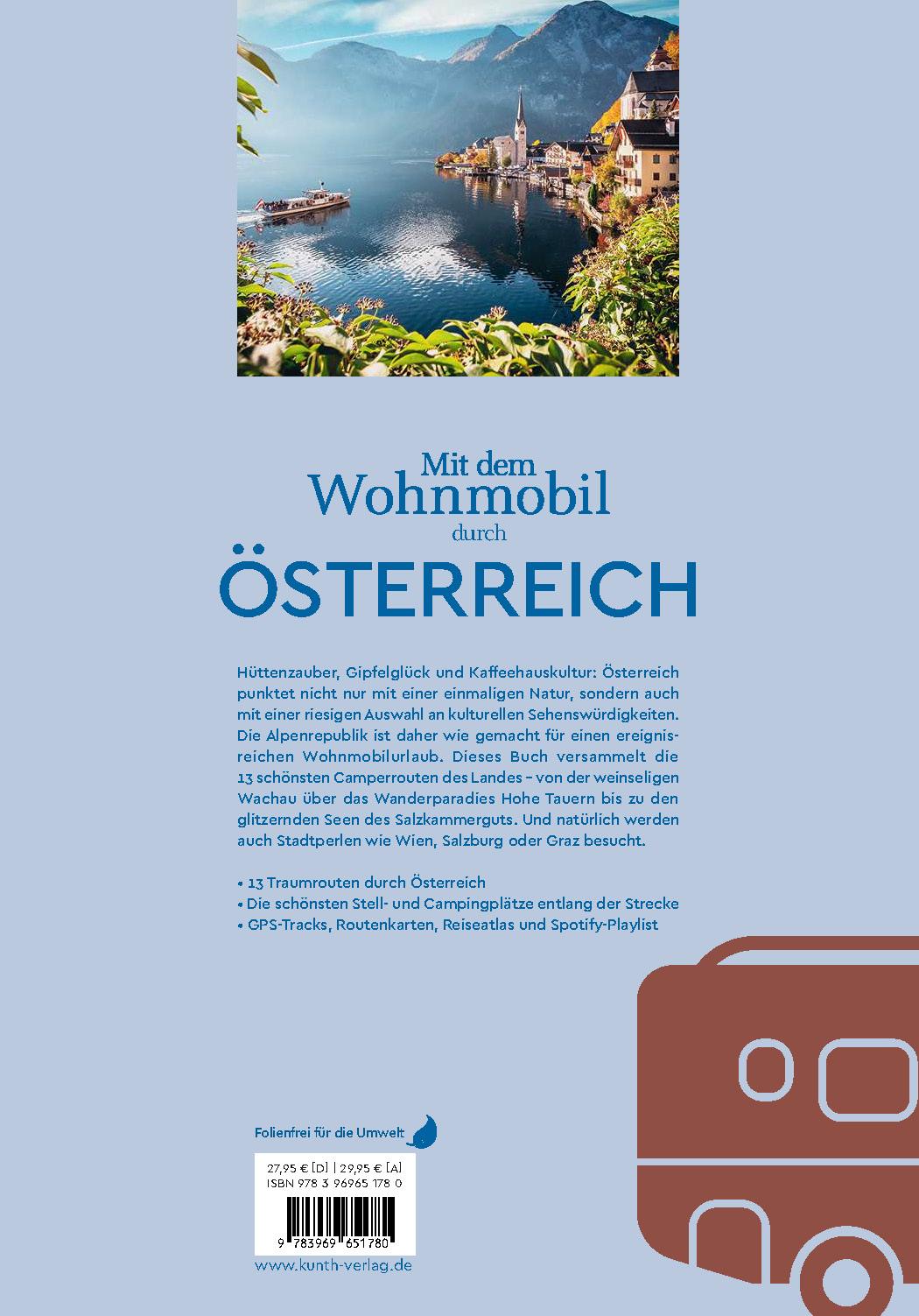 Mit dem
Wohnmobil
durch
ÖSTERREICH

Hüttenzauber, Gipfelglück und Kaffeehauskultur: Österreich punktet nicht nur mit einer einmaligen Natur, sondern auch mit einer riesigen Auswahl an kulturellen Sehenswürdigkeiten. Die Alpenrepublik ist daher wie gemacht für einen ereignisreichen Wohnmobilurlaub. Dieses Buch versammelt die 13 schönsten Camperrouten des Landes – von der weinseligen Wachau über das Wanderparadies Hohe Tauern bis zu den glitzernden Seen des Salzkammerguts. Und natürlich werden auch Stadtperlen wie Wien, Salzburg oder Graz besucht.

• 13 Traumrouten durch Österreich
• Die schönsten Stell- und Campingplätze entlang der Strecke
• GPS-Tracks, Routenkarten, Reiseatlas und Spotify-Playlist

Folienfrei für die Umwelt

27,95 € [D] | 29,95 € [A]
ISBN 978 3 96965 178 0

9 783969 651780

www.kunth-verlag.de